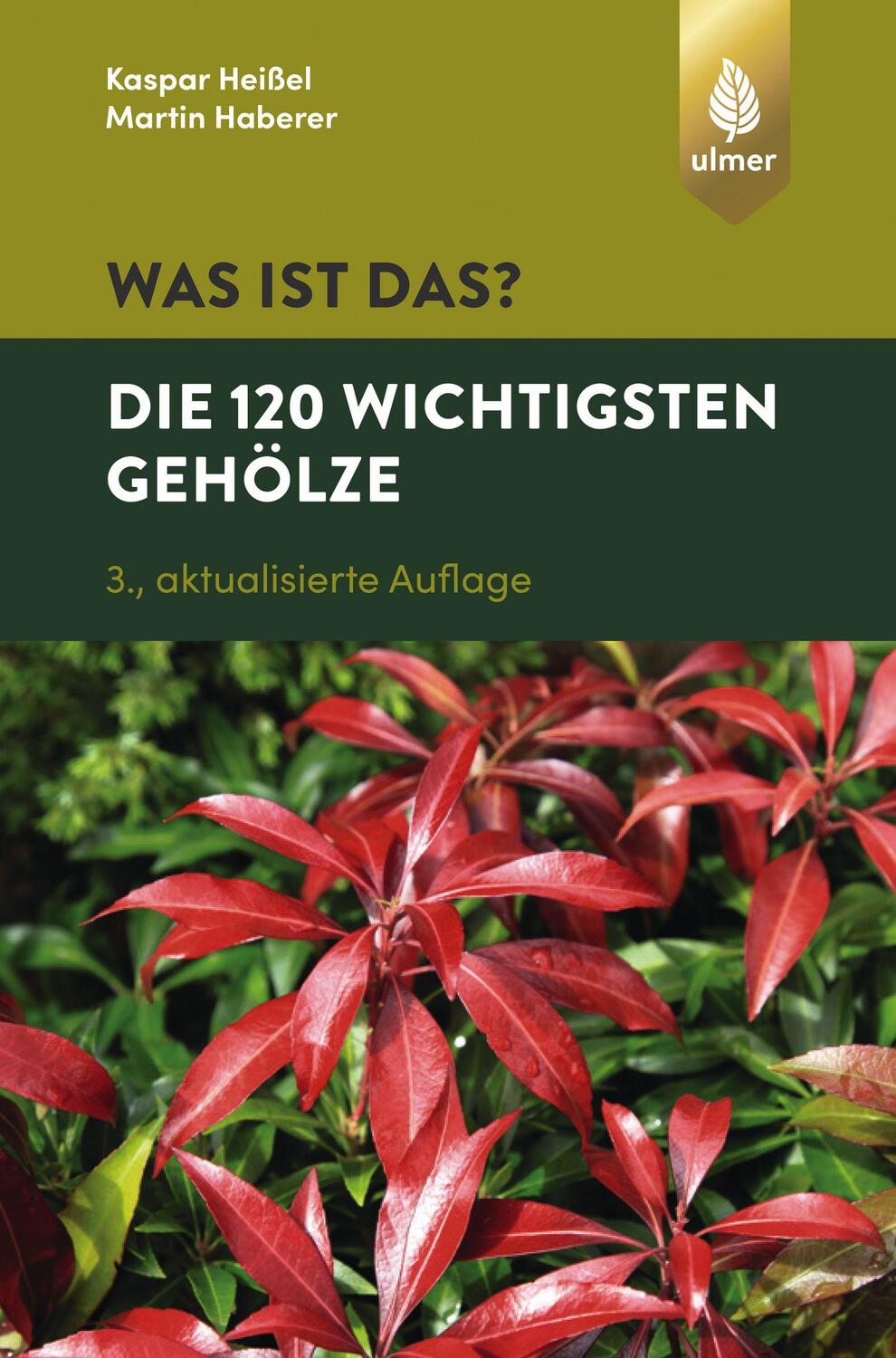 Kaspar Heißel
Martin Haberer

ulmer

WAS IST DAS?

DIE 120 WICHTIGSTEN GEHÖLZE

3., aktualisierte Auflage